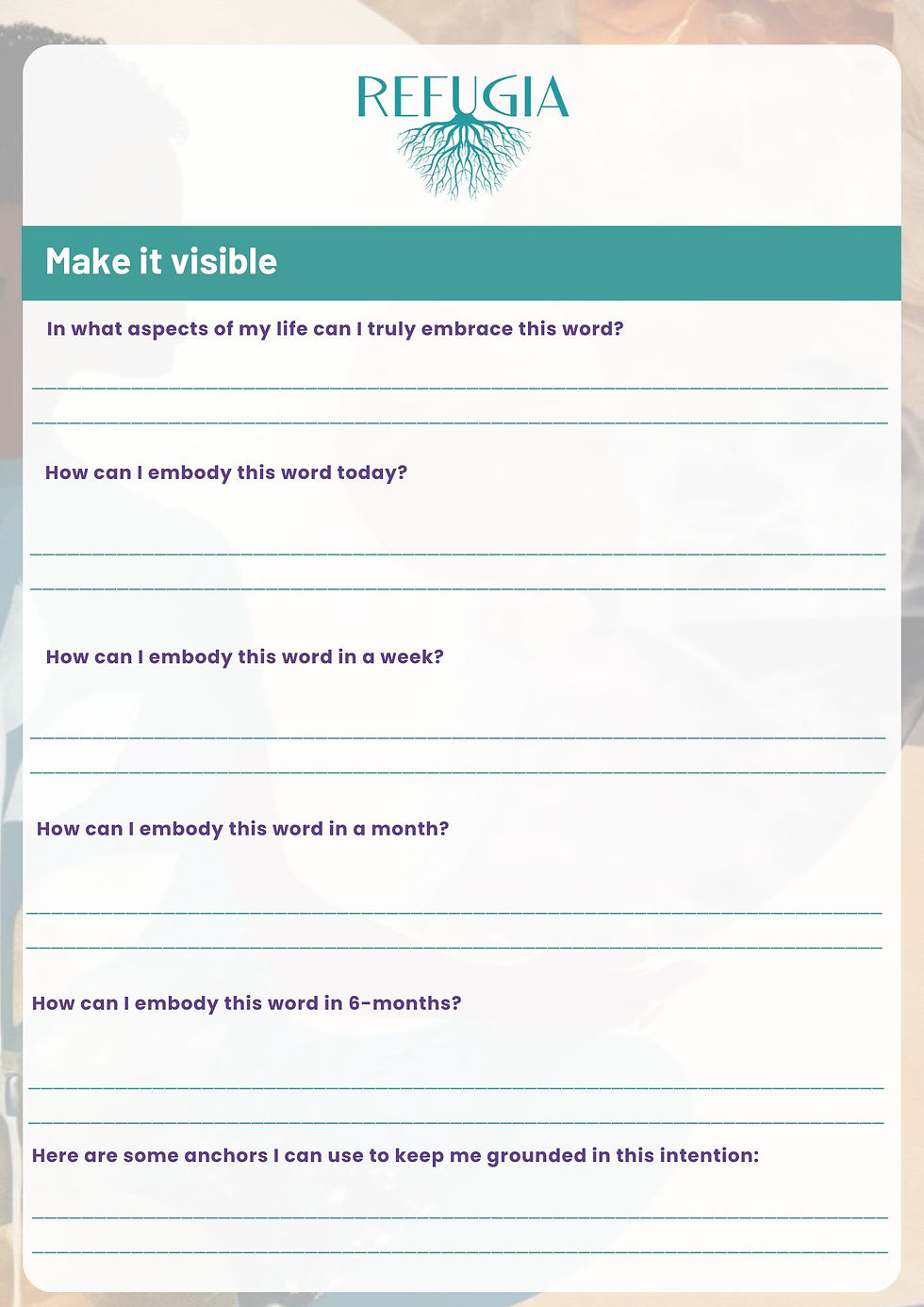 REFUGIA

Make it visible

In what aspects of my life can I truly embrace this word?

How can I embody this word today?

How can I embody this word in a week?

How can I embody this word in a month?

How can I embody this word in 6-months?

Here are some anchors I can use to keep me grounded in this intention: